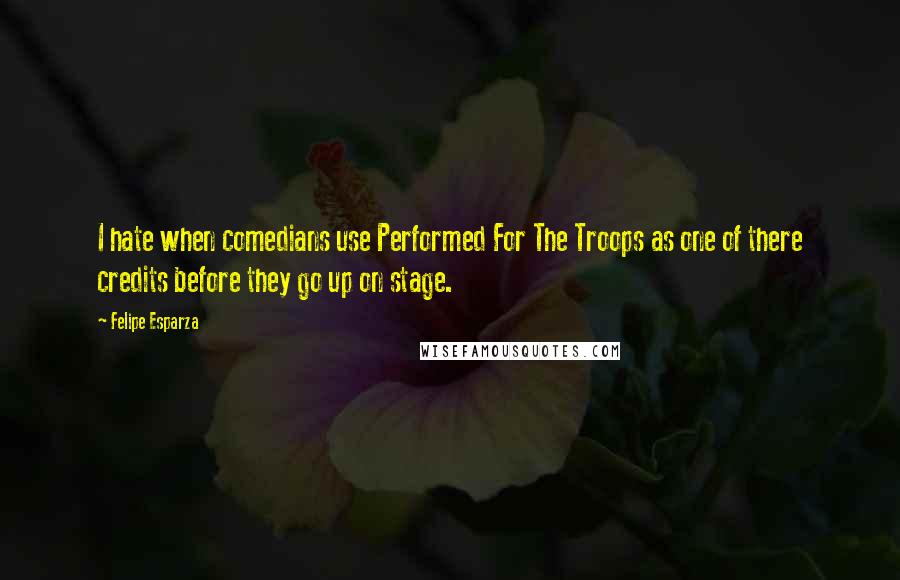 I hate when comedians use Performed For The Troops as one of there credits before they go up on stage.

- Felipe Esparza

WISEFAMOUSQUOTES.COM